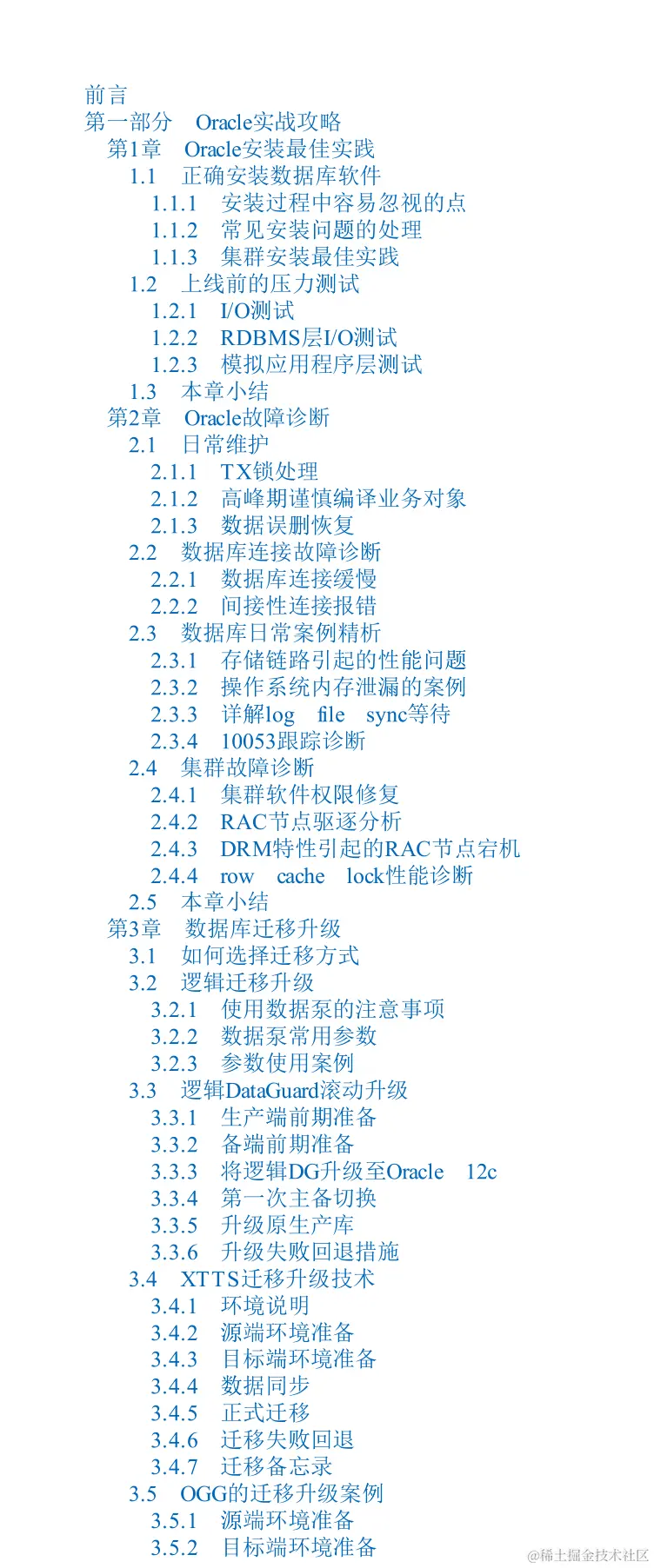 前言
第一部分 Oracle实战攻略
第1章 Oracle安装最佳实践
1.1 正确安装数据库软件
1.1.1 安装过程中容易忽视的点
1.1.2 常见安装问题的处理
1.1.3 集群安装最佳实践
1.2 上线前的压力测试
1.2.1 I/O测试
1.2.2 RDBMS层I/O测试
1.2.3 模拟应用程序层测试
1.3 本章小结
第2章 Oracle故障诊断
2.1 日常维护
2.1.1 TX锁处理
2.1.2 高峰期谨慎编译业务对象
2.1.3 数据误删恢复
2.2 数据库连接故障诊断
2.2.1 数据库连接缓慢
2.2.2 间接性连接报错
2.3 数据库日常案例精析
2.3.1 存储链路引起的性能问题
2.3.2 操作系统内存泄漏的案例
2.3.3 详解log file sync等待
2.3.4 10053跟踪诊断
2.4 集群故障诊断
2.4.1 集群软件权限修复
2.4.2 RAC节点驱逐分析
2.4.3 DRM特性引起的RAC节点宕机
2.4.4 row cache lock性能诊断
2.5 本章小结
第3章 数据库迁移升级
3.1 如何选择迁移方式
3.2 逻辑迁移升级
3.2.1 使用数据泵的注意事项
3.2.2 数据泵常用参数
3.2.3 参数使用案例
3.3 逻辑DataGuard滚动升级
3.3.1 生产端前期准备
3.3.2 备端前期准备
3.3.3 将逻辑DG升级至Oracle 12c
3.3.4 第一次主备切换
3.3.5 升级原生产库
3.3.6 升级失败回退措施
3.4 XTTS迁移升级技术
3.4.1 环境说明
3.4.2 源端环境准备
3.4.3 目标端环境准备
3.4.4 数据同步
3.4.5 正式迁移
3.4.6 迁移失败回退
3.4.7 迁移备忘录
3.5 OGG的迁移升级案例
3.5.1 源端环境准备
3.5.2 目标端环境准备

@稀土掘金技术社区